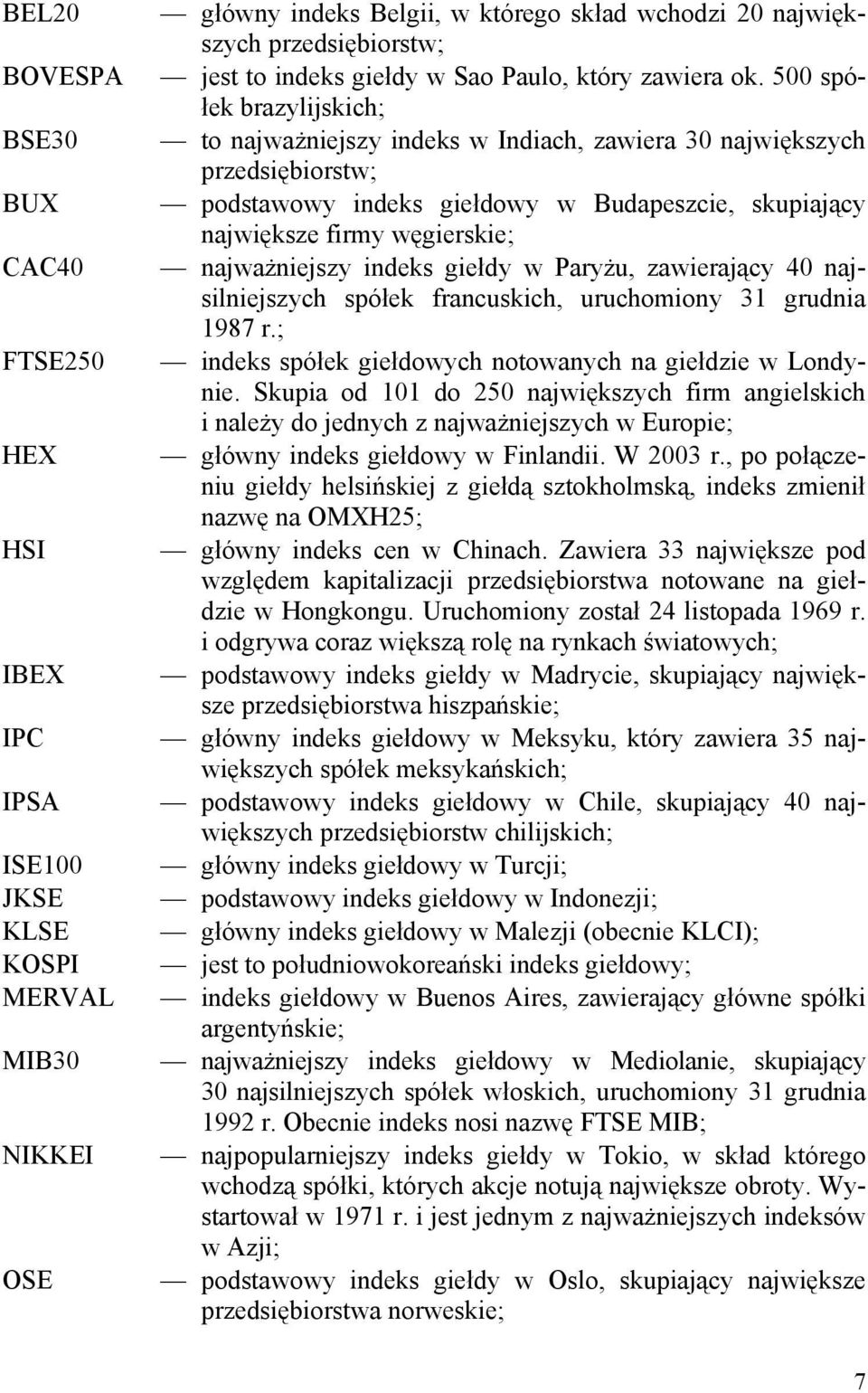 BEL20 — główny indeks Belgii, w którego skład wchodzi 20 największych przedsiębiorstw;
BOVESPA — jest to indeks giełdy w Sao Paulo, który zawiera ok. 500 spółek brazylijskich;
BSE30 — to najważniejszy indeks w Indiach, zawiera 30 największych przedsiębiorstw;
BUX — podstawowy indeks giełdowy w Budapeszcie, skupiający największe firmy węgierskie;
CAC40 — najważniejszy indeks giełdy w Paryżu, zawierający 40 najsilniejszych spółek francuskich, uruchomiony 31 grudnia 1987 r.;
FTSE250 — indeks spółek giełdowych notowanych na giełdzie w Londynie. Skupia od 101 do 250 największych firm angielskich i należy do jednych z najważniejszych w Europie;
HEX — główny indeks giełdowy w Finlandii. W 2003 r., po połączeniu giełdy helsińskiej z giełdą sztokholmską, indeks zmienił nazwę na OMXH25;
HSI — główny indeks cen w Chinach. Zawiera 33 największe pod względem kapitalizacji przedsiębiorstwa notowane na giełdzie w Hongkongu. Uruchomiony został 24 listopada 1969 r. i odgrywa coraz większą rolę na rynkach światowych;
IBEX — podstawowy indeks giełdy w Madrycie, skupiający największe przedsiębiorstwa hiszpańskie;
IPC — główny indeks giełdowy w Meksyku, który zawiera 35 największych spółek meksykańskich;
IPSA — podstawowy indeks giełdowy w Chile, skupiający 40 największych przedsiębiorstw chilijskich;
ISE100 — główny indeks giełdowy w Turcji;
JKSE — podstawowy indeks giełdowy w Indonezji;
KLSE — główny indeks giełdowy w Malezji (obecnie KLCI);
KOSPI — jest to południowokoreański indeks giełdowy;
MERVAL — indeks giełdowy w Buenos Aires, zawierający główne spółki argentyńskie;
MIB30 — najważniejszy indeks giełdowy w Mediolanie, skupiający 30 najsilniejszych spółek włoskich, uruchomiony 31 grudnia 1992 r. Obecnie indeks nosi nazwę FTSE MIB;
NIKKEI — najpopularniejszy indeks giełdy w Tokio, w skład którego wchodzą spółki, których akcje notują największe obroty. Wystartował w 1971 r. i jest jednym z najważniejszych indeksów w Azji;
OSE — podstawowy indeks giełdy w Oslo, skupiający największe przedsiębiorstwa norweskie;

7